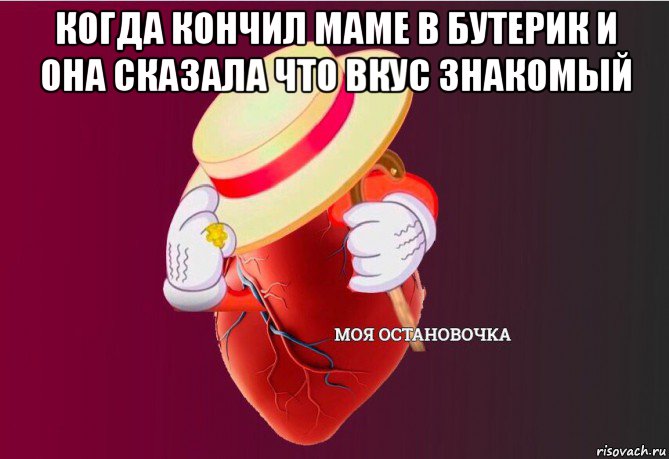 КОГДА КОНЧИЛ МАМЕ В БУТЕРИК И ОНА СКАЗАЛА ЧТО ВКУС ЗНАКОМЫЙ

МОЯ ОСТАНОВОЧКА

risovach.ru